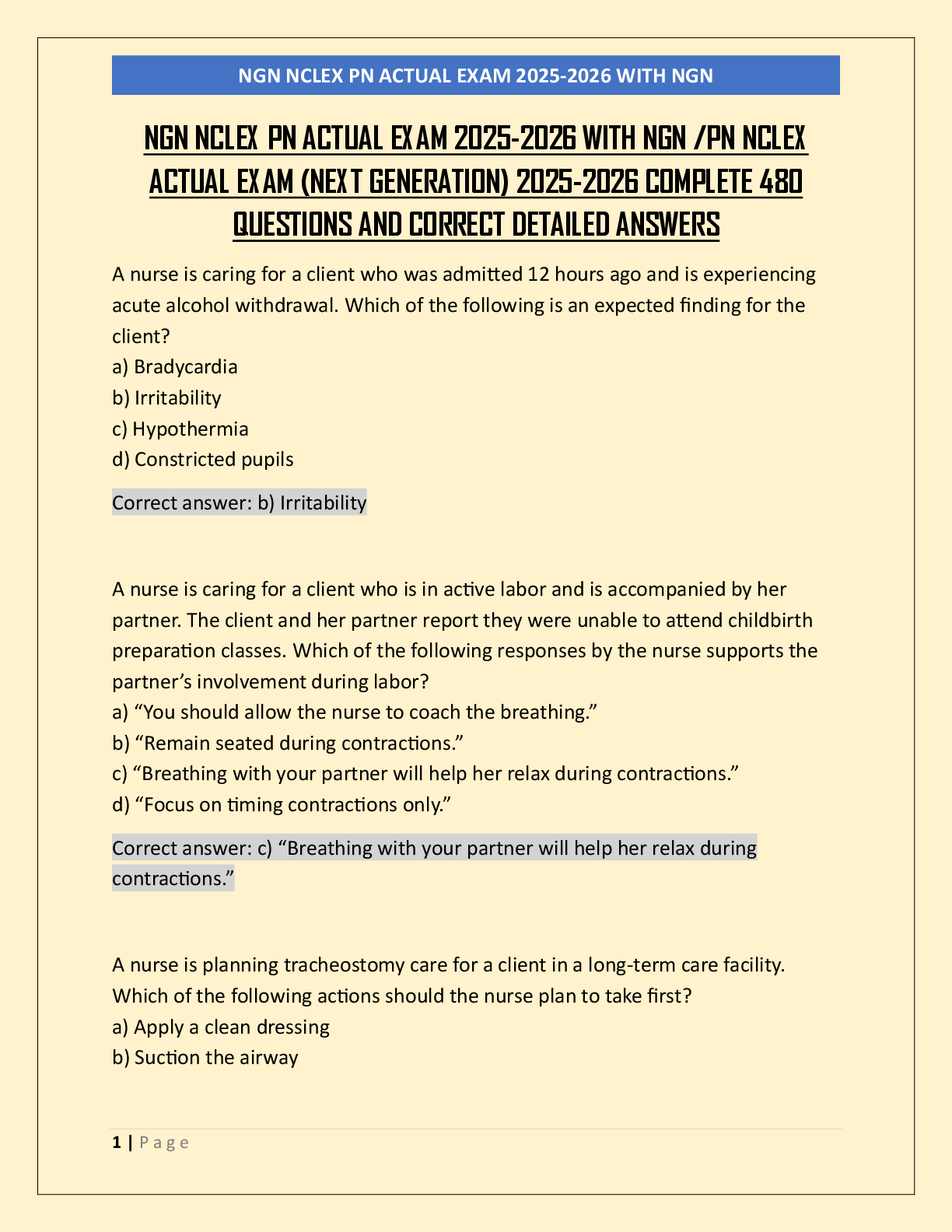 NGN NCLEX PN ACTUAL EXAM 2025-2026 WITH NGN

NGN NCLEX PN ACTUAL EXAM 2025-2026 WITH NGN /PN NCLEX ACTUAL EXAM (NEXT GENERATION) 2025-2026 COMPLETE 480 QUESTIONS AND CORRECT DETAILED ANSWERS

A nurse is caring for a client who was admitted 12 hours ago and is experiencing acute alcohol withdrawal. Which of the following is an expected finding for the client?
a) Bradycardia
b) Irritability
c) Hypothermia
d) Constricted pupils

Correct answer: b) Irritability

A nurse is caring for a client who is in active labor and is accompanied by her partner. The client and her partner report they were unable to attend childbirth preparation classes. Which of the following responses by the nurse supports the partner's involvement during labor?
a) "You should allow the nurse to coach the breathing."
b) "Remain seated during contractions."
c) "Breathing with your partner will help her relax during contractions."
d) "Focus on timing contractions only."

Correct answer: c) "Breathing with your partner will help her relax during contractions."

A nurse is planning tracheostomy care for a client in a long-term care facility. Which of the following actions should the nurse plan to take first?
a) Apply a clean dressing
b) Suction the airway

1 | Page